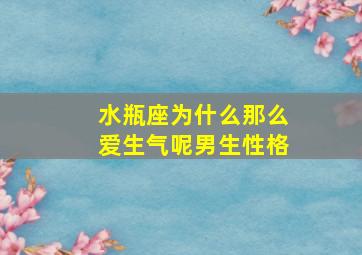 水瓶座为什么那么爱生气呢男生性格